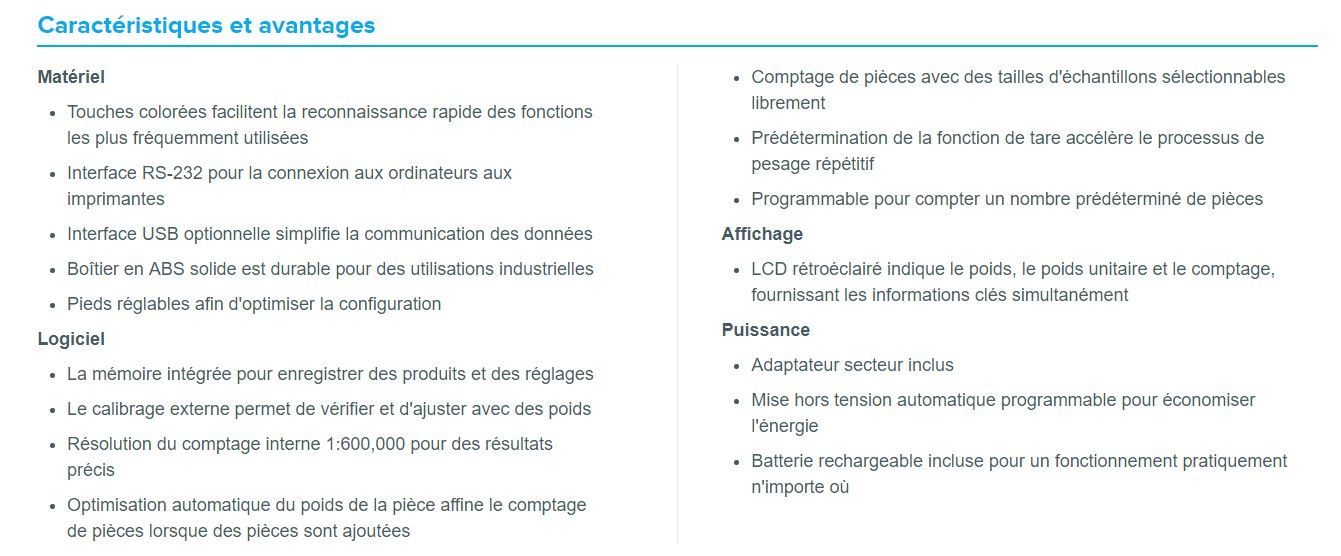 Caractéristiques et avantages

Matériel

- Touches colorées facilitent la reconnaissance rapide des fonctions les plus fréquemment utilisées
- Interface RS-232 pour la connexion aux ordinateurs aux imprimantes
- Interface USB optionnelle simplifie la communication des données
- Boîtier en ABS solide est durable pour des utilisations industrielles
- Pieds réglables afin d'optimiser la configuration

Logiciel

- La mémoire intégrée pour enregistrer des produits et des réglages
- Le calibrage externe permet de vérifier et d'ajuster avec des poids
- Résolution du comptage interne 1:600,000 pour des résultats précis
- Optimisation automatique du poids de la pièce affine le comptage de pièces lorsque des pièces sont ajoutées

- Comptage de pièces avec des tailles d'échantillons sélectionnables librement
- Prédétermination de la fonction de tare accélère le processus de pesage répétitif
- Programmable pour compter un nombre prédéterminé de pièces

Affichage

- LCD rétroéclairé indique le poids, le poids unitaire et le comptage, fournissant les informations clés simultanément

Puissance

- Adaptateur secteur inclus
- Mise hors tension automatique programmable pour économiser l'énergie
- Batterie rechargeable incluse pour un fonctionnement pratiquement n'importe où